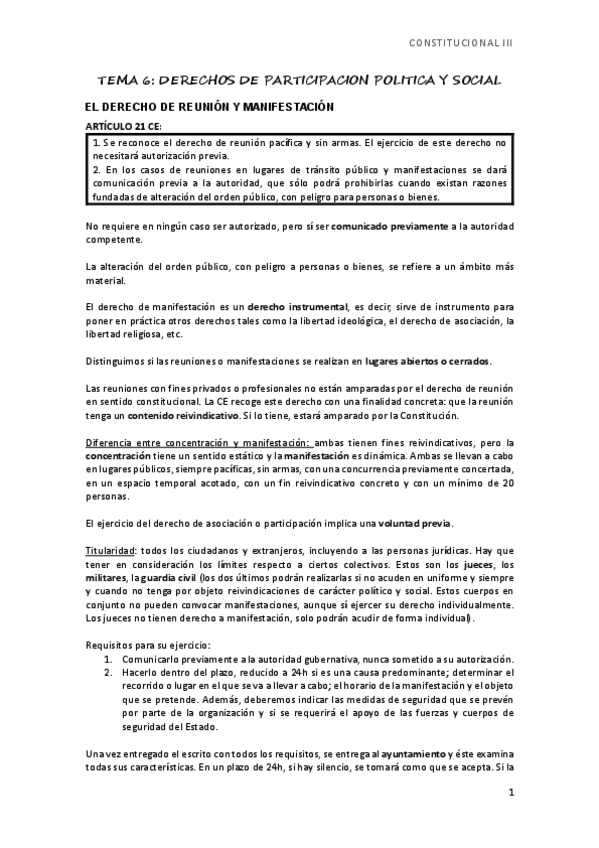 CONSTITUCIONAL III

TEMA 6: DERECHOS DE PARTICIPACION POLITICA Y SOCIAL

EL DERECHO DE REUNIÓN Y MANIFESTACIÓN

ARTÍCULO 21 CE:

1. Se reconoce el derecho de reunión pacífica y sin armas. El ejercicio de este derecho no necesitará autorización previa.
2. En los casos de reuniones en lugares de tránsito público y manifestaciones se dará comunicación previa a la autoridad, que sólo podrá prohibirlas cuando existan razones fundadas de alteración del orden público, con peligro para personas o bienes.

No requiere en ningún caso ser autorizado, pero sí ser comunicado previamente a la autoridad competente.

La alteración del orden público, con peligro a personas o bienes, se refiere a un ámbito más material.

El derecho de manifestación es un derecho instrumental, es decir, sirve de instrumento para poner en práctica otros derechos tales como la libertad ideológica, el derecho de asociación, la libertad religiosa, etc.

Distinguimos si las reuniones o manifestaciones se realizan en lugares abiertos o cerrados.

Las reuniones con fines privados o profesionales no están amparadas por el derecho de reunión en sentido constitucional. La CE recoge este derecho con una finalidad concreta: que la reunión tenga un contenido reivindicativo. Si lo tiene, estará amparado por la Constitución.

Diferencia entre concentración y manifestación: ambas tienen fines reivindicativos, pero la concentración tiene un sentido estático y la manifestación es dinámica. Ambas se llevan a cabo en lugares públicos, siempre pacíficas, sin armas, con una concurrencia previamente concertada, en un espacio temporal acotado, con un fin reivindicativo concreto y con un mínimo de 20 personas.

El ejercicio del derecho de asociación o participación implica una voluntad previa.

Titularidad: todos los ciudadanos y extranjeros, incluyendo a las personas jurídicas. Hay que tener en consideración los límites respecto a ciertos colectivos. Estos son los jueces, los militares, la guardia civil (los dos últimos podrán realizarlas si no acuden en uniforme y siempre y cuando no tenga por objeto reivindicaciones de carácter político y social. Estos cuerpos en conjunto no pueden convocar manifestaciones, aunque sí ejercer su derecho individualmente. Los jueces no tienen derecho a manifestación, solo podrán acudir de forma individual).

Requisitos para su ejercicio:
1. Comunicarlo previamente a la autoridad gubernativa, nunca sometido a su autorización.
2. Hacerlo dentro del plazo, reducido a 24h si es una causa predominante; determinar el recorrido o lugar en el que se va a llevar a cabo; el horario de la manifestación y el objeto que se pretende. Además, deberemos indicar las medidas de seguridad que se prevén por parte de la organización y si se requerirá el apoyo de las fuerzas y cuerpos de seguridad del Estado.

Una vez entregado el escrito con todos los requisitos, se entrega al ayuntamiento y éste examina todas sus características. En un plazo de 24h, si hay silencio, se tomará como que se acepta. Si la

1